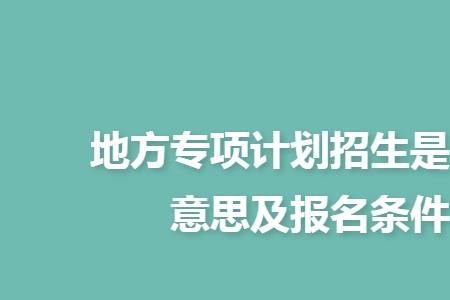 地方专项计划招生是
意思及报名条件